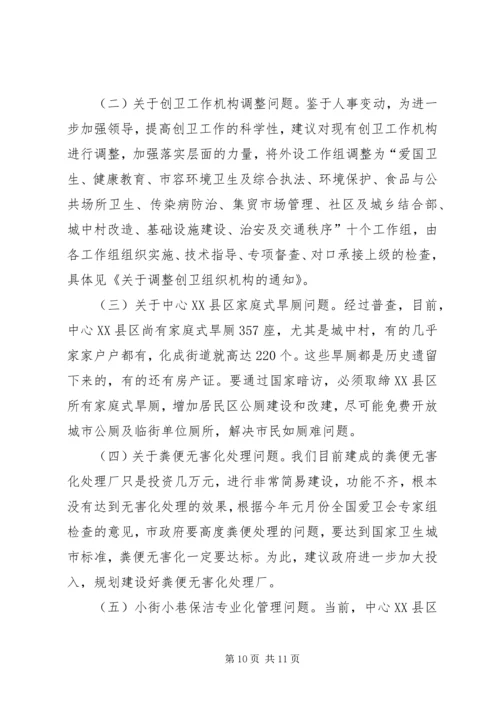 （二）关于创卫工作机构调整问题。鉴于人事变动，为进一步加强领导，提高创卫工作的科学性，建议对现有创卫工作机构进行调整，加强落实层面的力量，将外设工作组调整为“爱国卫生、健康教育、市容环境卫生及综合执法、环境保护、食品与公共场所卫生、传染病防治、集贸市场管理、社区及城乡结合部、城中村改造、基础设施建设、治安及交通秩序”十个工作组，由各工作组组织实施、技术指导、专项督查、对口承接上级的检查，具体见《关于调整创卫组织机构的通知》。

（三）关于中心XX县区家庭式旱厕问题。经过普查，目前，中心XX县区尚有家庭式旱厕357座，尤其是城中村，有的几乎家家户户都有，化成街道就高达220个。这些旱厕都是历史遗留下来的，有的还有房产证。要通过国家暗访，必须取缔XX县区所有家庭式旱厕，增加居民区公厕建设和改建，尽可能免费开放城市公厕及临街单位厕所，解决市民如厕难问题。

（四）关于粪便无害化处理问题。我们目前建成的粪便无害化处理厂只是投资几万元，进行非常简易建设，功能不齐，根本没有达到无害化处理的效果，根据今年元月份全国爱卫会专家组检查的意见，市政府要高度粪便处理的问题，要达到国家卫生城市标准，粪便无害化一定要达标。为此，建议政府进一步加大投入，规划建设好粪便无害化处理厂。

（五）小街小巷保洁专业化管理问题。当前，中心XX县区

第10页 共11页